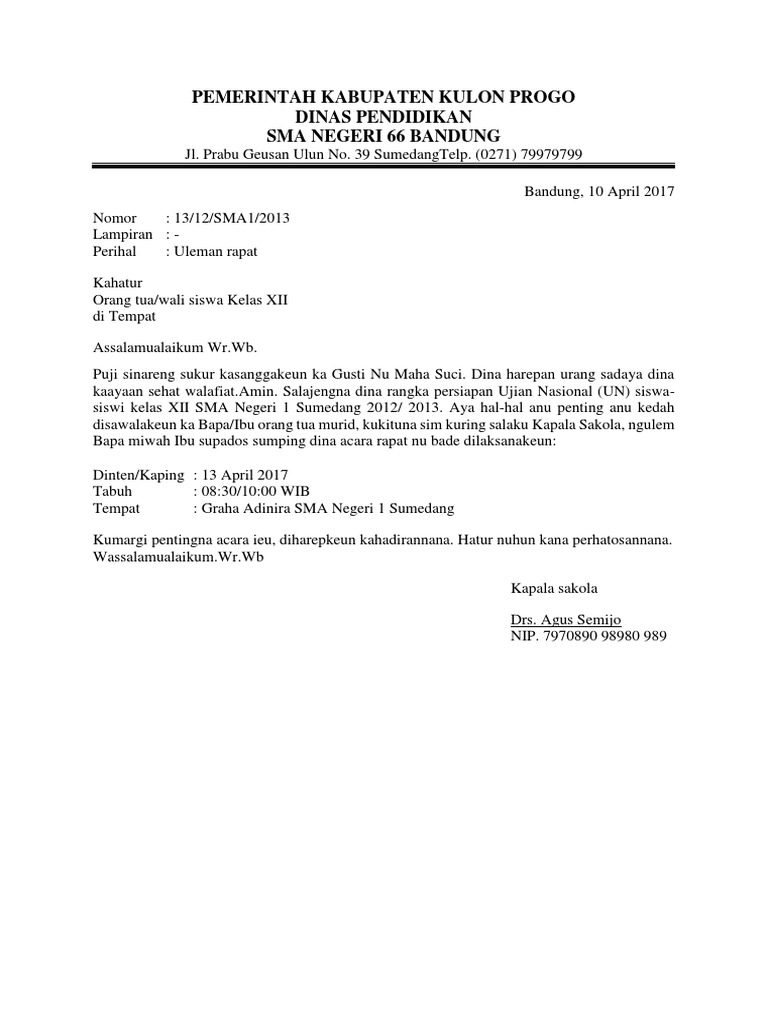 PEMERINTAH KABUPATEN KULON PROGO
DINAS PENDIDIKAN
SMA NEGERI 66 BANDUNG
Jl. Prabu Geusan Ulun No. 39 SumedangTelp. (0271) 79979799

Bandung, 10 April 2017

Nomor : 13/12/SMA1/2013
Lampiran : -
Perihal : Uleman rapat

Kahatur
Orang tua/wali siswa Kelas XII
di Tempat

Assalamualaikum Wr.Wb.

Puji sinareng sukur kasanggakeun ka Gusti Nu Maha Suci. Dina harepan urang sadaya dina kaayaan sehat walafiat.Amin. Salajengna dina rangka persiapan Ujian Nasional (UN) siswa-siswi kelas XII SMA Negeri 1 Sumedang 2012/ 2013. Aya hal-hal anu penting anu kedah disawalakeun ka Bapa/Ibu orang tua murid, kukituna sim kuring salaku Kapala Sakola, ngulem Bapa miwah Ibu supados sumping dina acara rapat nu bade dilaksanakeun:

Dinten/Kaping : 13 April 2017
Tabuh : 08:30/10:00 WIB
Tempat : Graha Adinira SMA Negeri 1 Sumedang

Kumargi pentingna acara ieu, diharepkeun kahadirannana. Hatur nuhun kana perhatosannana.
Wassalamualaikum.Wr.Wb

Kapala sakola

Drs. Agus Semijo
NIP. 7970890 98980 989